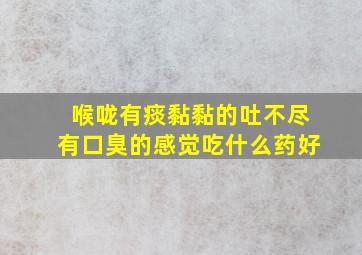 喉咙有痰黏黏的吐不尽
有口臭的感觉吃什么药好